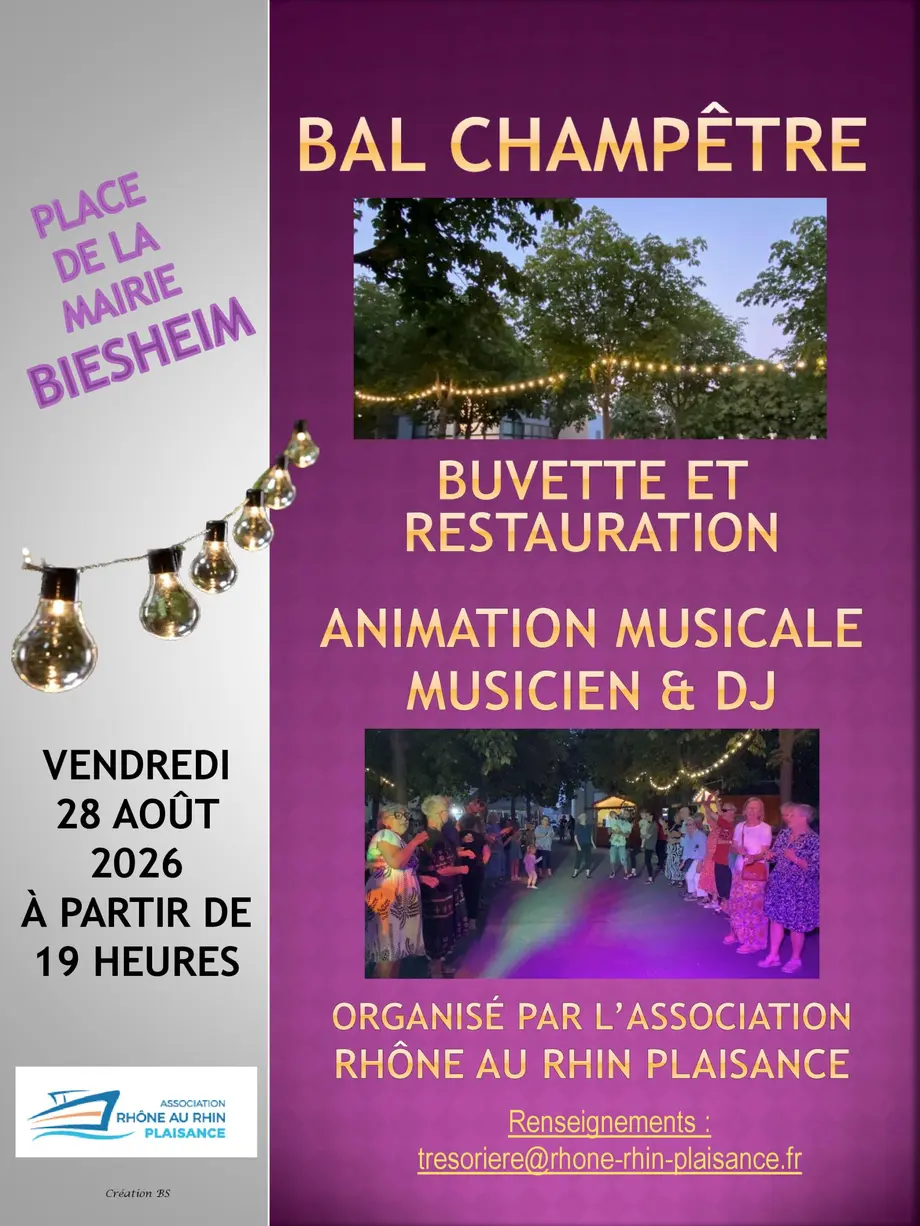 PLACE
DE LA
MAIRIE
BIESHEIM

VENDREDI
28 AOÛT
2026
À PARTIR DE
19 HEURES

ASSOCIATION
RHÔNE AU RHIN
PLAISANCE

Création BS

BAL CHAMPÊTRE

BUVETTE ET
RESTAURATION

ANIMATION MUSICALE
MUSICIEN & DJ

ORGANISÉ PAR L'ASSOCIATION
RHÔNE AU RHIN PLAISANCE

Renseignements :
tresoriere@rhone-rhin-plaisance.fr